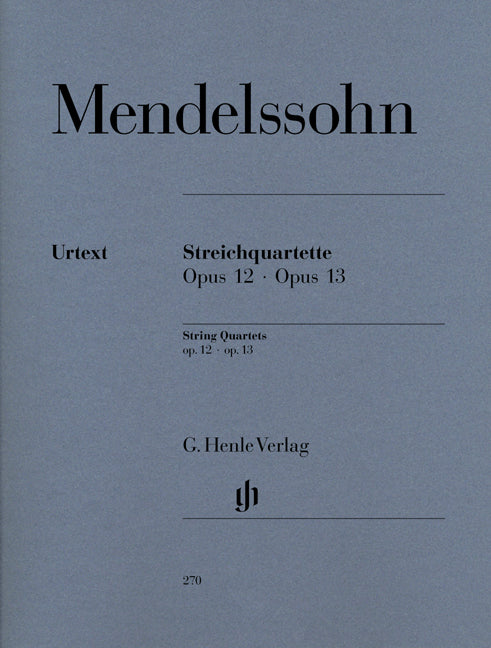 Mendelssohn

Urtext

Streichquartette
Opus 12 · Opus 13

String Quartets
op. 12 · op. 13

G. Henle Verlag

270